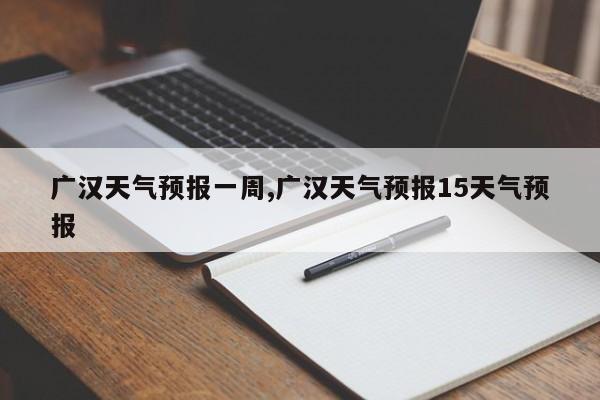 广汉天气预报一周,广汉天气预报15天气预报